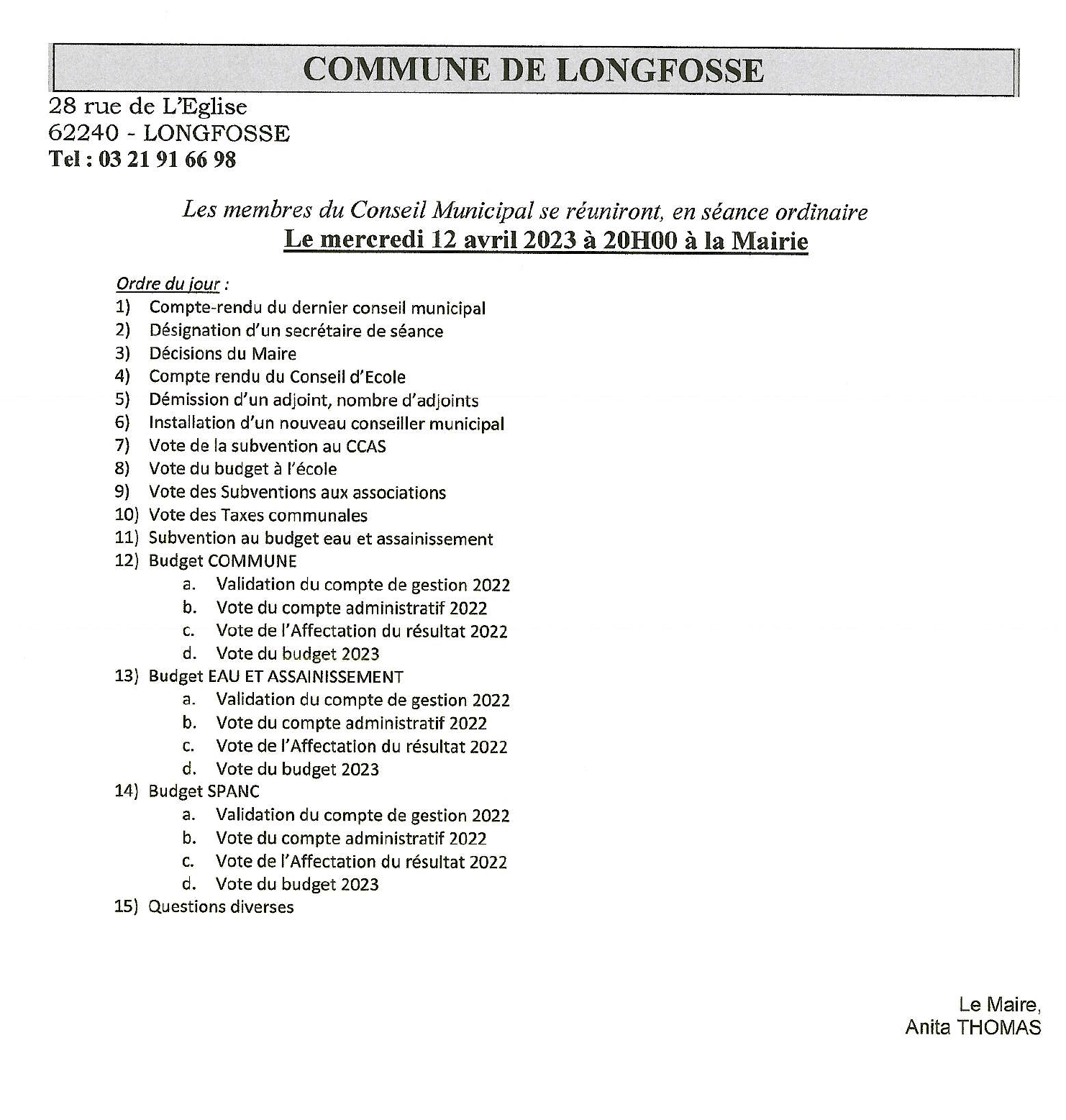 COMMUNE DE LONGFOSSE

28 rue de L'Eglise
62240 - LONGFOSSE
Tel : 03 21 91 66 98

Les membres du Conseil Municipal se réuniront, en séance ordinaire
Le mercredi 12 avril 2023 à 20H00 à la Mairie

Ordre du jour :
1) Compte-rendu du dernier conseil municipal
2) Désignation d'un secrétaire de séance
3) Décisions du Maire
4) Compte rendu du Conseil d'Ecole
5) Démission d'un adjoint, nombre d'adjoints
6) Installation d'un nouveau conseiller municipal
7) Vote de la subvention au CCAS
8) Vote du budget à l'école
9) Vote des Subventions aux associations
10) Vote des Taxes communales
11) Subvention au budget eau et assainissement
12) Budget COMMUNE
a. Validation du compte de gestion 2022
b. Vote du compte administratif 2022
c. Vote de l'Affectation du résultat 2022
d. Vote du budget 2023
13) Budget EAU ET ASSAINISSEMENT
a. Validation du compte de gestion 2022
b. Vote du compte administratif 2022
c. Vote de l'Affectation du résultat 2022
d. Vote du budget 2023
14) Budget SPANC
a. Validation du compte de gestion 2022
b. Vote du compte administratif 2022
c. Vote de l'Affectation du résultat 2022
d. Vote du budget 2023
15) Questions diverses

Le Maire,
Anita THOMAS